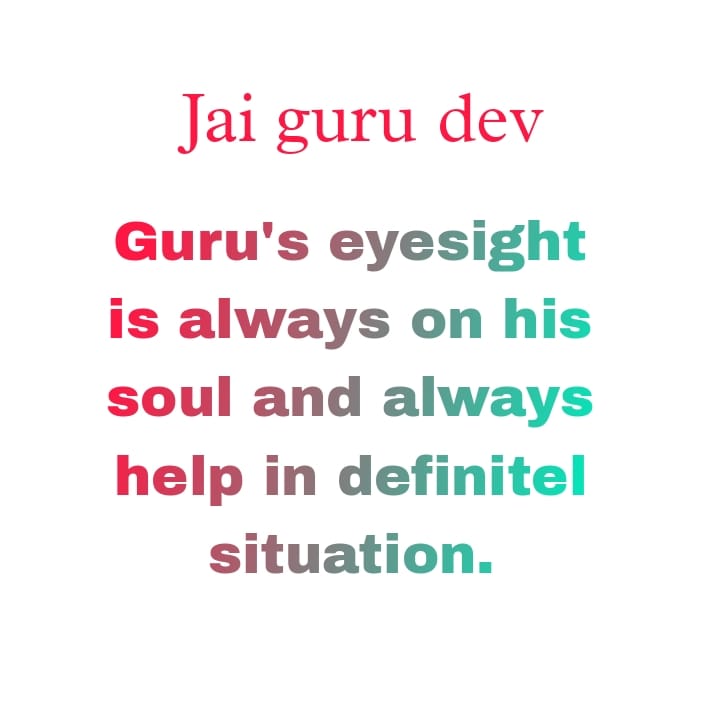 Jai guru dev

Guru's eyesight is always on his soul and always help in definitel situation.